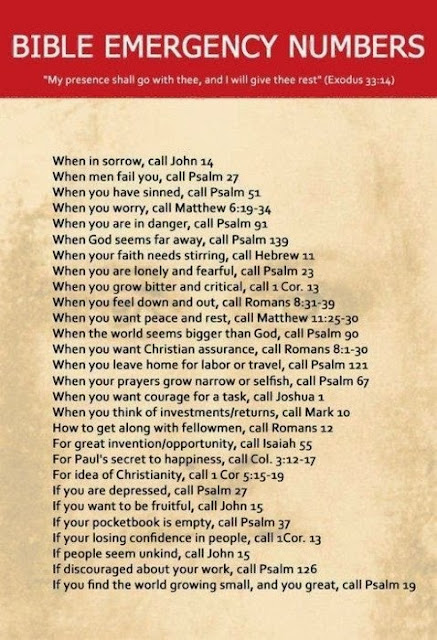 BIBLE EMERGENCY NUMBERS

"My presence shall go with thee, and I will give thee rest" (Exodus 33:14)

When in sorrow, call John 14
When men fail you, call Psalm 27
When you have sinned, call Psalm 51
When you worry, call Matthew 6:19-34
When you are in danger, call Psalm 91
When God seems far away, call Psalm 139
When your faith needs stirring, call Hebrew 11
When you are lonely and fearful, call Psalm 23
When you grow bitter and critical, call 1 Cor. 13
When you feel down and out, call Romans 8:31-39
When you want peace and rest, call Matthew 11:25-30
When the world seems bigger than God, call Psalm 90
When you want Christian assurance, call Romans 8:1-30
When you leave home for labor or travel, call Psalm 121
When your prayers grow narrow or selfish, call Psalm 67
When you want courage for a task, call Joshua 1
When you think of investments/returns, call Mark 10
How to get along with fellowmen, call Romans 12
For great invention/opportunity, call Isaiah 55
For Paul's secret to happiness, call Col. 3:12-17
For idea of Christianity, call 1 Cor 5:15-19
If you are depressed, call Psalm 27
If you want to be fruitful, call John 15
If your pocketbook is empty, call Psalm 37
If your losing confidence in people, call 1Cor. 13
If people seem unkind, call John 15
If discouraged about your work, call Psalm 126
If you find the world growing small, and you great, call Psalm 19